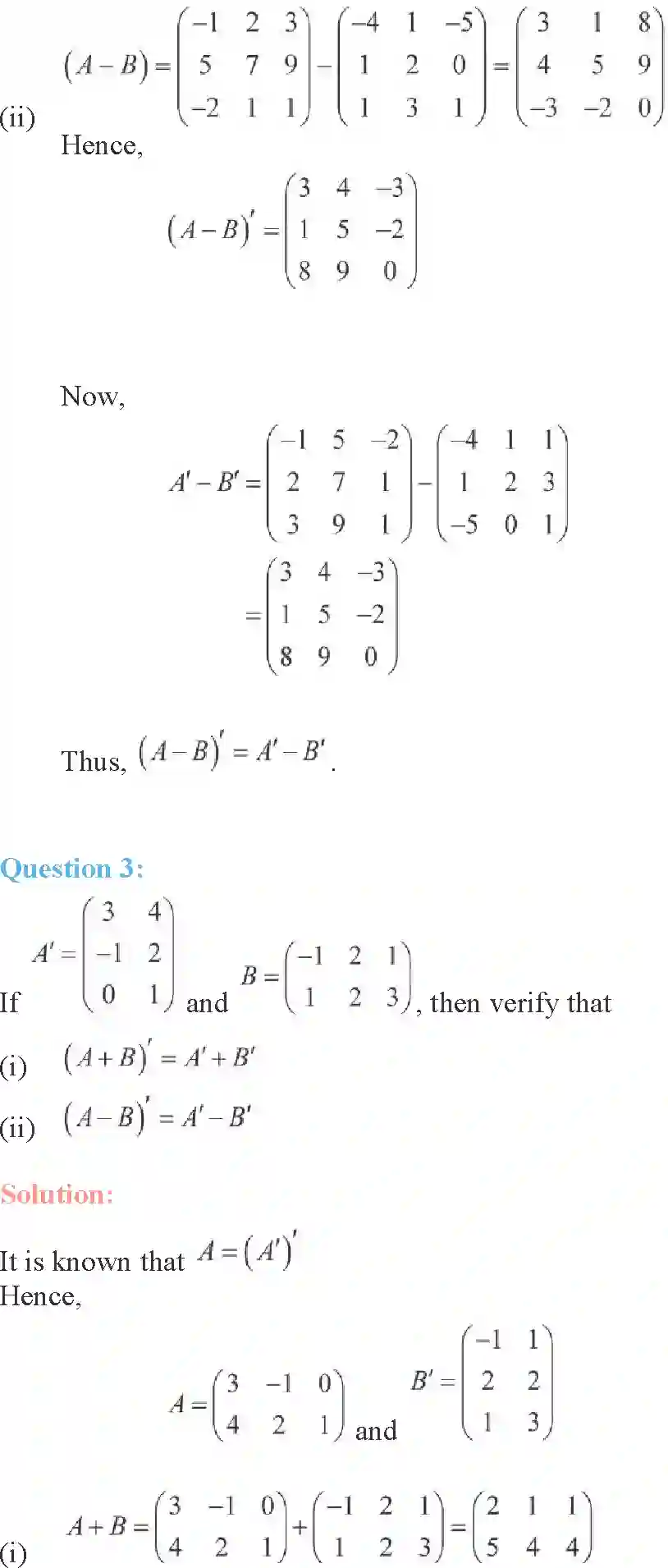 (ii) $(A-B)=\begin{pmatrix}-1 & 2 & 3\\ 5 & 7 & 9\\ -2 & 1 & 1\end{pmatrix}-\begin{pmatrix}-4 & 1 & -5\\ 1 & 2 & 0\\ 1 & 3 & 1\end{pmatrix}=\begin{pmatrix}3 & 1 & 8\\ 4 & 5 & 9\\ -3 & -2 & 0\end{pmatrix}$

Hence,

$(A-B)'=\begin{pmatrix}3 & 4 & -3\\ 1 & 5 & -2\\ 8 & 9 & 0\end{pmatrix}$

Now,

$A'-B'=\begin{pmatrix}-1 & 5 & -2\\ 2 & 7 & 1\\ 3 & 9 & 1\end{pmatrix}-\begin{pmatrix}-4 & 1 & 1\\ 1 & 2 & 3\\ -5 & 0 & 1\end{pmatrix}$

$=\begin{pmatrix}3 & 4 & -3\\ 1 & 5 & -2\\ 8 & 9 & 0\end{pmatrix}$

Thus, $(A-B)'=A'-B'$.

Question 3:

If $A'=\begin{pmatrix}3 & 4\\ -1 & 2\\ 0 & 1\end{pmatrix}$ and $B=\begin{pmatrix}-1 & 2 & 1\\ 1 & 2 & 3\end{pmatrix}$, then verify that

(i) $(A+B)'=A'+B'$

(ii) $(A-B)'=A'-B'$

Solution:

It is known that $A=(A')'$

Hence,

$A=\begin{pmatrix}3 & -1 & 0\\ 4 & 2 & 1\end{pmatrix}$ and $B'=\begin{pmatrix}-1 & 1\\ 2 & 2\\ 1 & 3\end{pmatrix}$

(i) $A+B=\begin{pmatrix}3 & -1 & 0\\ 4 & 2 & 1\end{pmatrix}+\begin{pmatrix}-1 & 2 & 1\\ 1 & 2 & 3\end{pmatrix}=\begin{pmatrix}2 & 1 & 1\\ 5 & 4 & 4\end{pmatrix}$